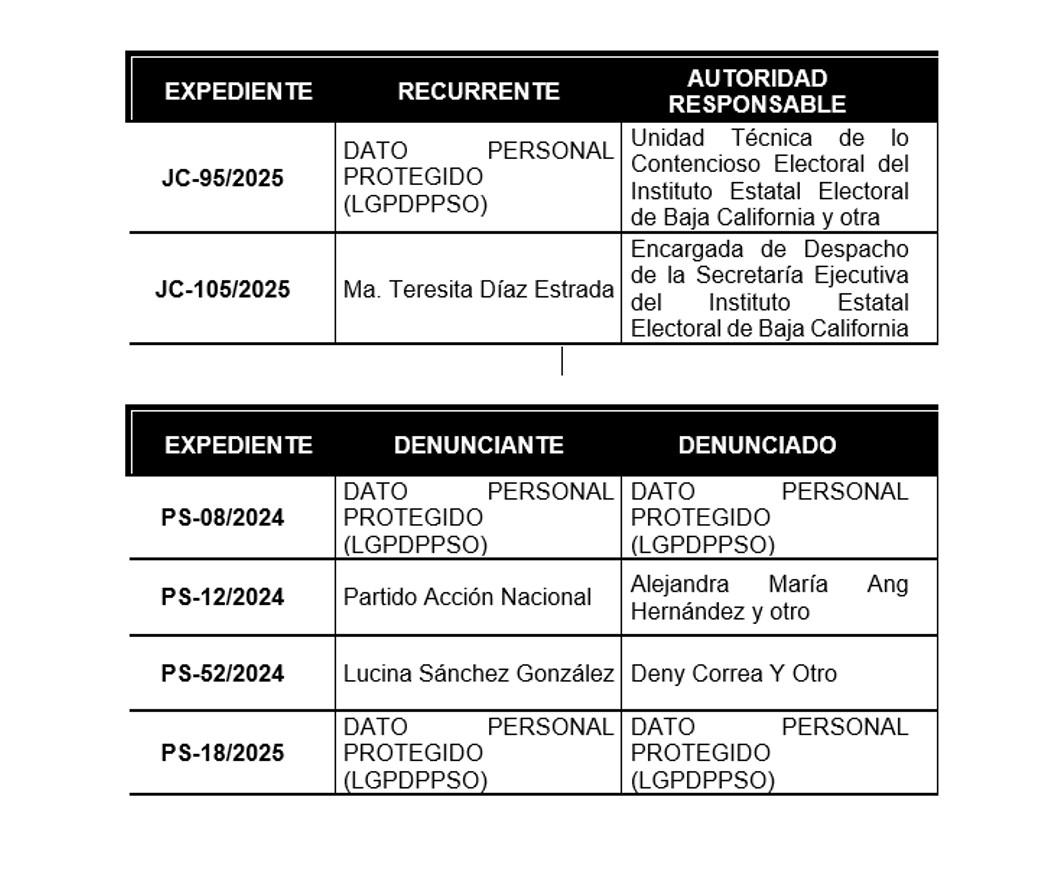 | EXPEDIENTE | RECURRENTE | AUTORIDAD RESPONSABLE |
|---|---|---|
| JC-95/2025 | DATO PERSONAL PROTEGIDO (LGPDPPSO) | Unidad Técnica de lo Contencioso Electoral del Instituto Estatal Electoral de Baja California y otra |
| JC-105/2025 | Ma. Teresita Díaz Estrada | Encargada de Despacho de la Secretaría Ejecutiva del Instituto Estatal Electoral de Baja California |

| EXPEDIENTE | DENUNCIANTE | DENUNCIADO |
|---|---|---|
| PS-08/2024 | DATO PERSONAL PROTEGIDO (LGPDPPSO) | DATO PERSONAL PROTEGIDO (LGPDPPSO) |
| PS-12/2024 | Partido Acción Nacional | Alejandra María Ang Hernández y otro |
| PS-52/2024 | Lucina Sánchez González | Deny Correa Y Otro |
| PS-18/2025 | DATO PERSONAL PROTEGIDO (LGPDPPSO) | DATO PERSONAL PROTEGIDO (LGPDPPSO) |